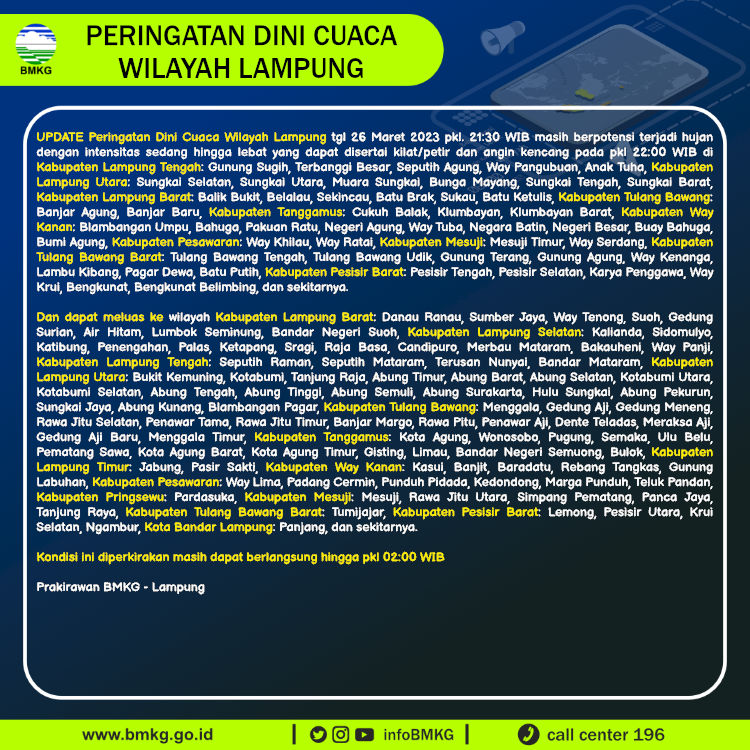 BMKG

PERINGATAN DINI CUACA WILAYAH LAMPUNG

UPDATE Peringatan Dini Cuaca Wilayah Lampung tgl 26 Maret 2023 pkl. 21:30 WIB masih berpotensi terjadi hujan dengan intensitas sedang hingga lebat yang dapat disertai kilat/petir dan angin kencang pada pkl 22:00 WIB di Kabupaten Lampung Tengah: Gunung Sugih, Terbanggi Besar, Seputih Agung, Way Pangubuan, Anak Tuha, Kabupaten Lampung Utara: Sungkai Selatan, Sungkai Utara, Muara Sungkai, Bunga Mayang, Sungkai Tengah, Sungkai Barat, Kabupaten Lampung Barat: Balik Bukit, Belalau, Sekincau, Batu Brak, Sukau, Batu Ketulis, Kabupaten Tulang Bawang: Banjar Agung, Banjar Baru, Kabupaten Tanggamus: Cukuh Balak, Klumbayan, Klumbayan Barat, Kabupaten Way Kanan: Blambangan Umpu, Bahuga, Pakuan Ratu, Negeri Agung, Way Tuba, Negara Batin, Negeri Besar, Buay Bahuga, Bumi Agung, Kabupaten Pesawaran: Way Khilau, Way Ratai, Kabupaten Mesuji: Mesuji Timur, Way Serdang, Kabupaten Tulang Bawang Barat: Tulang Bawang Tengah, Tulang Bawang Udik, Gunung Terang, Gunung Agung, Way Kenanga, Lambu Kibang, Pagar Dewa, Batu Putih, Kabupaten Pesisir Barat: Pesisir Tengah, Pesisir Selatan, Karya Penggawa, Way Krui, Bengkunat, Bengkunat Belimbing, dan sekitarnya.

Dan dapat meluas ke wilayah Kabupaten Lampung Barat: Danau Ranau, Sumber Jaya, Way Tenong, Suoh, Gedung Surian, Air Hitam, Lumbok Seminung, Bandar Negeri Suoh, Kabupaten Lampung Selatan: Kalianda, Sidomulyo, Katibung, Penengahan, Palas, Ketapang, Sragi, Raja Basa, Candipuro, Merbau Mataram, Bakauheni, Way Panji, Kabupaten Lampung Tengah: Seputih Raman, Seputih Mataram, Terusan Nunyai, Bandar Mataram, Kabupaten Lampung Utara: Bukit Kemuning, Kotabumi, Tanjung Raja, Abung Timur, Abung Barat, Abung Selatan, Kotabumi Utara, Kotabumi Selatan, Abung Tengah, Abung Tinggi, Abung Semuli, Abung Surakarta, Hulu Sungkai, Abung Pekurun, Sungkai Jaya, Abung Kunang, Blambangan Pagar, Kabupaten Tulang Bawang: Menggala, Gedung Aji, Gedung Meneng, Rawa Jitu Selatan, Penawar Tama, Rawa Jitu Timur, Banjar Margo, Rawa Pitu, Penawar Aji, Dente Teladas, Meraksa Aji, Gedung Aji Baru, Menggala Timur, Kabupaten Tanggamus: Kota Agung, Wonosobo, Pugung, Semaka, Ulu Belu, Pematang Sawa, Kota Agung Barat, Kota Agung Timur, Gisting, Limau, Bandar Negeri Semuong, Bulok, Kabupaten Lampung Timur: Jabung, Pasir Sakti, Kabupaten Way Kanan: Kasui, Banjit, Baradatu, Rebang Tangkas, Gunung Labuhan, Kabupaten Pesawaran: Way Lima, Padang Cermin, Punduh Pidada, Kedondong, Marga Punduh, Teluk Pandan, Kabupaten Pringsewu: Pardasuka, Kabupaten Mesuji: Mesuji, Rawa Jitu Utara, Simpang Pematang, Panca Jaya, Tanjung Raya, Kabupaten Tulang Bawang Barat: Tumijajar, Kabupaten Pesisir Barat: Lemong, Pesisir Utara, Krui Selatan, Ngambur, Kota Bandar Lampung: Panjang, dan sekitarnya.

Kondisi ini diperkirakan masih dapat berlangsung hingga pkl 02:00 WIB

Prakirawan BMKG - Lampung

www.bmkg.go.id | infoBMKG | call center 196